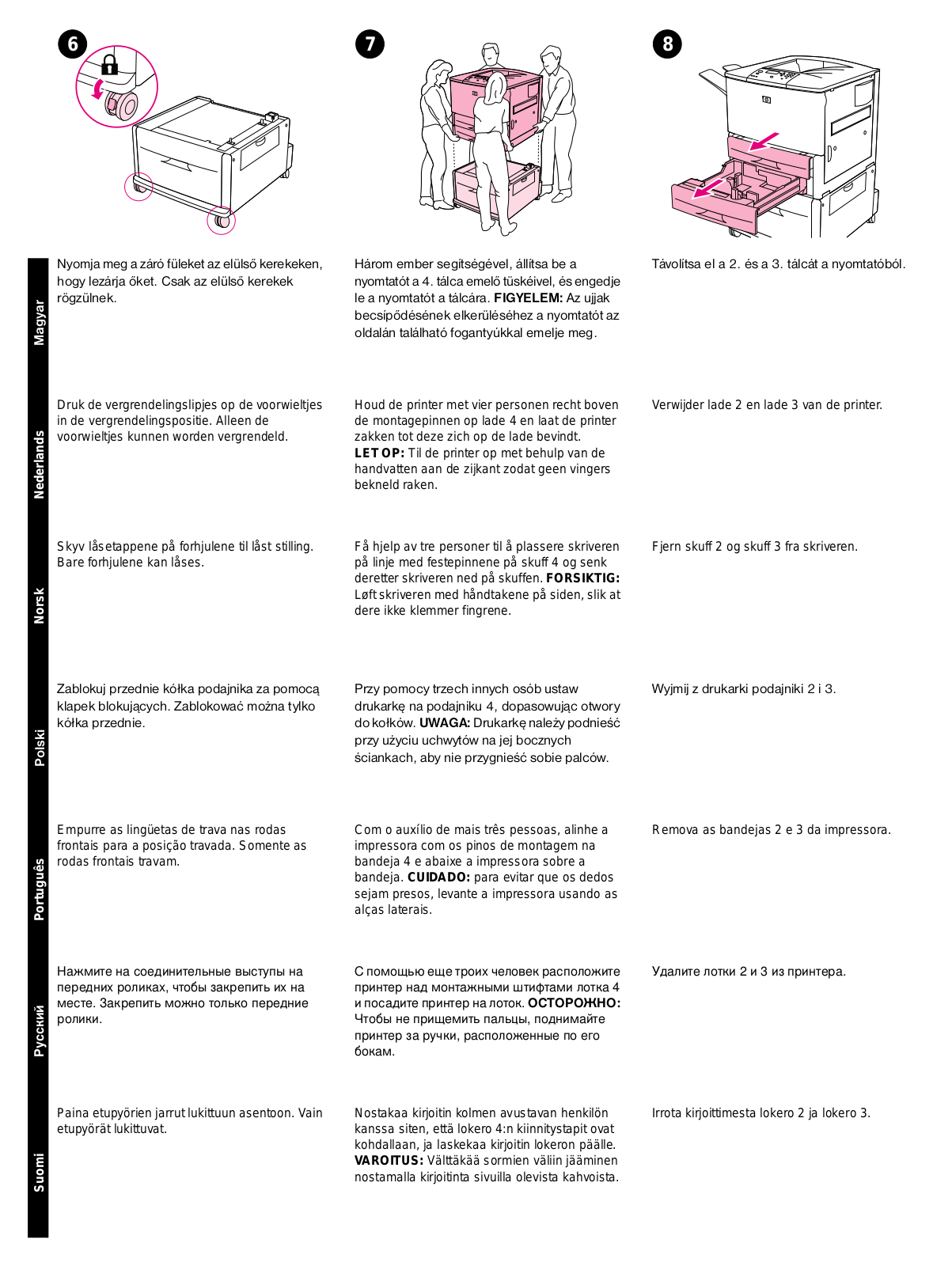 6

7

8

Magyar

Nyomja meg a záró füleket az elülső kerekeken, hogy lezárja őket. Csak az elülső kerekek rögzülnek.

Három ember segítségével, állítsa be a nyomtatót a 4. tálca emelő tüskéivel, és engedje le a nyomtatót a tálcára. **FIGYELEM:** Az ujjak becsípődésének elkerüléséhez a nyomtatót az oldalán található fogantyúkkal emelje meg.

Távolítsa el a 2. és a 3. tálcát a nyomtatóból.

Nederlands

Druk de vergrendelingslipjes op de voorwieltjes in de vergrendelingspositie. Alleen de voorwieltjes kunnen worden vergrendeld.

Houd de printer met vier personen recht boven de montagepinnen op lade 4 en laat de printer zakken tot deze zich op de lade bevindt. **LET OP:** Til de printer op met behulp van de handvatten aan de zijkant zodat geen vingers bekneld raken.

Verwijder lade 2 en lade 3 van de printer.

Norsk

Skyv låsetappene på forhjulene til låst stilling. Bare forhjulene kan låses.

Få hjelp av tre personer til å plassere skriveren på linje med festepinnene på skuff 4 og senk deretter skriveren ned på skuffen. **FORSIKTIG:** Løft skriveren med håndtakene på siden, slik at dere ikke klemmer fingrene.

Fjern skuff 2 og skuff 3 fra skriveren.

Polski

Zablokuj przednie kółka podajnika za pomocą klapek blokujących. Zablokować można tylko kółka przednie.

Przy pomocy trzech innych osób ustaw drukarkę na podajniku 4, dopasowując otwory do kołków. **UWAGA:** Drukarkę należy podnieść przy użyciu uchwytów na jej bocznych ściankach, aby nie przygnieść sobie palców.

Wyjmij z drukarki podajniki 2 i 3.

Português

Empurre as lingüetas de trava nas rodas frontais para a posição travada. Somente as rodas frontais travam.

Com o auxílio de mais três pessoas, alinhe a impressora com os pinos de montagem na bandeja 4 e abaixe a impressora sobre a bandeja. **CUIDADO:** para evitar que os dedos sejam presos, levante a impressora usando as alças laterais.

Remova as bandejas 2 e 3 da impressora.

Русский

Нажмите на соединительные выступы на передних роликах, чтобы закрепить их на месте. Закрепить можно только передние ролики.

С помощью еще троих человек расположите принтер над монтажными штифтами лотка 4 и посадите принтер на лоток. **ОСТОРОЖНО:** Чтобы не прищемить пальцы, поднимайте принтер за ручки, расположенные по его бокам.

Удалите лотки 2 и 3 из принтера.

Suomi

Paina etupyörien jarrut lukittuun asentoon. Vain etupyörät lukittuvat.

Nostakaa kirjoitin kolmen avustavan henkilön kanssa siten, että lokero 4:n kiinnitystapit ovat kohdallaan, ja laskekaa kirjoitin lokeron päälle. **VAROITUS:** Välttäkää sormien väliin jääminen nostamalla kirjoitinta sivuilla olevista kahvoista.

Irrota kirjoittimesta lokero 2 ja lokero 3.